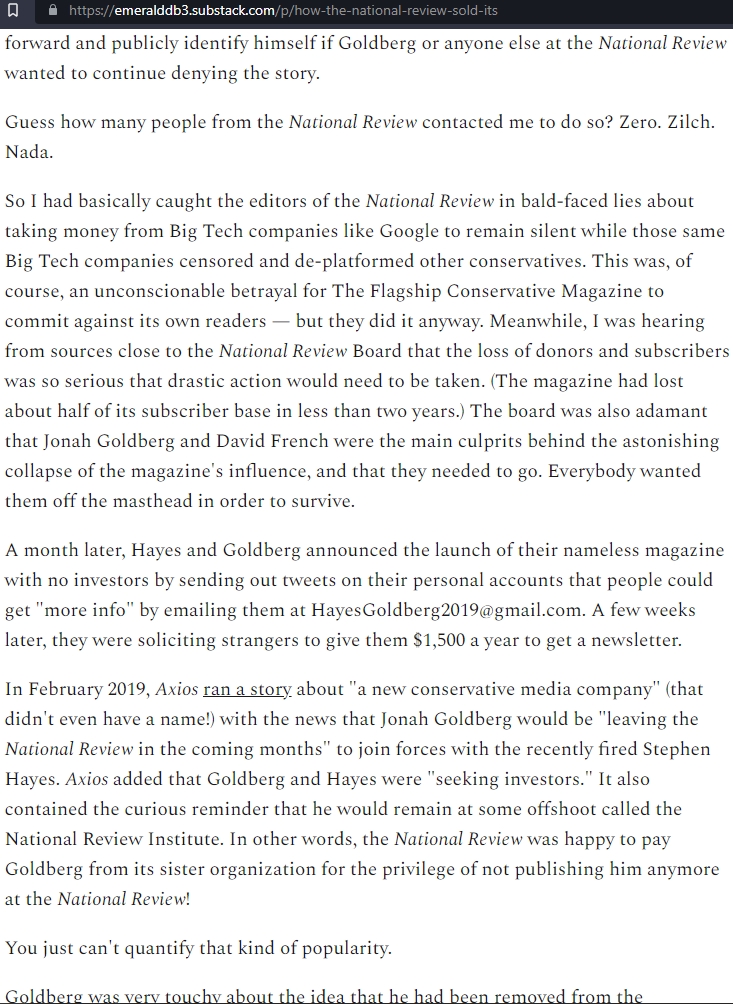 https://emeralddb3.substack.com/p/how-the-national-review-sold-its

forward and publicly identify himself if Goldberg or anyone else at the National Review wanted to continue denying the story.

Guess how many people from the National Review contacted me to do so? Zero. Zilch. Nada.

So I had basically caught the editors of the National Review in bald-faced lies about taking money from Big Tech companies like Google to remain silent while those same Big Tech companies censored and de-platformed other conservatives. This was, of course, an unconscionable betrayal for The Flagship Conservative Magazine to commit against its own readers — but they did it anyway. Meanwhile, I was hearing from sources close to the National Review Board that the loss of donors and subscribers was so serious that drastic action would need to be taken. (The magazine had lost about half of its subscriber base in less than two years.) The board was also adamant that Jonah Goldberg and David French were the main culprits behind the astonishing collapse of the magazine's influence, and that they needed to go. Everybody wanted them off the masthead in order to survive.

A month later, Hayes and Goldberg announced the launch of their nameless magazine with no investors by sending out tweets on their personal accounts that people could get "more info" by emailing them at HayesGoldberg2019@gmail.com. A few weeks later, they were soliciting strangers to give them $1,500 a year to get a newsletter.

In February 2019, Axios ran a story about "a new conservative media company" (that didn't even have a name!) with the news that Jonah Goldberg would be "leaving the National Review in the coming months" to join forces with the recently fired Stephen Hayes. Axios added that Goldberg and Hayes were "seeking investors." It also contained the curious reminder that he would remain at some offshoot called the National Review Institute. In other words, the National Review was happy to pay Goldberg from its sister organization for the privilege of not publishing him anymore at the National Review!

You just can't quantify that kind of popularity.

Goldberg was very touchy about the idea that he had been removed from the